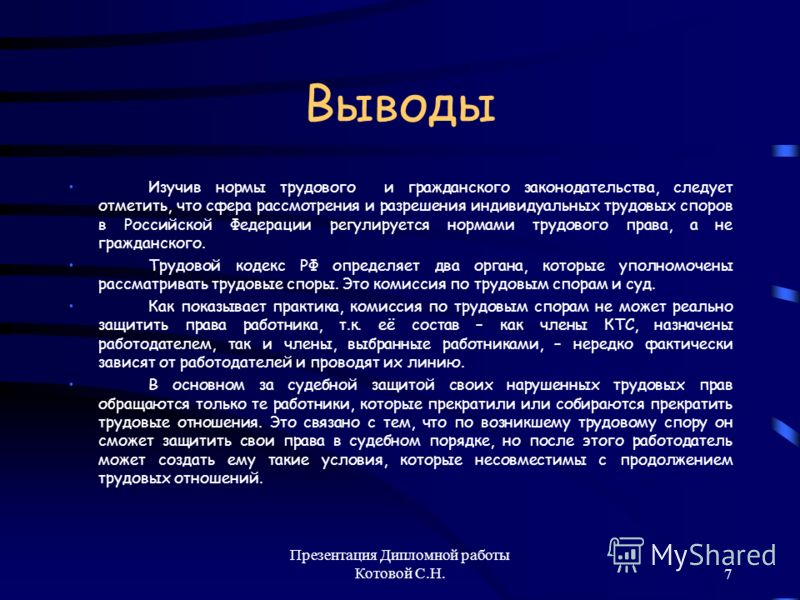 Выводы

• Изучив нормы трудового и гражданского законодательства, следует отметить, что сфера рассмотрения и разрешения индивидуальных трудовых споров в Российской Федерации регулируется нормами трудового права, а не гражданского.

• Трудовой кодекс РФ определяет два органа, которые уполномочены рассматривать трудовые споры. Это комиссия по трудовым спорам и суд.

• Как показывает практика, комиссия по трудовым спорам не может реально защитить права работника, т.к. её состав – как члены КТС, назначены работодателем, так и члены, выбранные работниками, – нередко фактически зависят от работодателей и проводят их линию.

• В основном за судебной защитой своих нарушенных трудовых прав обращаются только те работники, которые прекратили или собираются прекратить трудовые отношения. Это связано с тем, что по возникшему трудовому спору он сможет защитить свои права в судебном порядке, но после этого работодатель может создать ему такие условия, которые несовместимы с продолжением трудовых отношений.

Презентация Дипломной работы Котовой С.Н.

MyShared

7